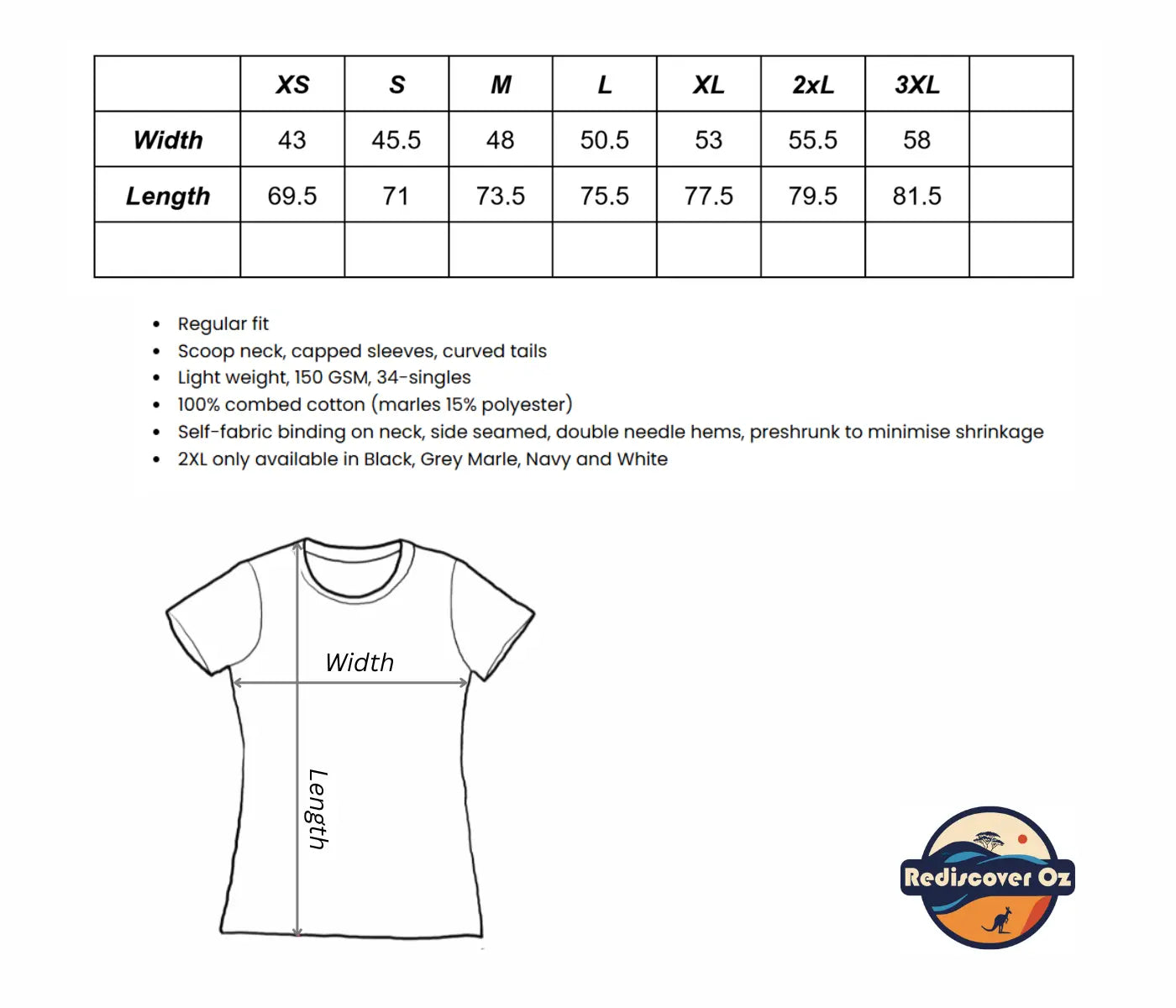 |  | XS | S | M | L | XL | 2xL | 3XL |  |
|---|---|---|---|---|---|---|---|---|
| Width | 43 | 45.5 | 48 | 50.5 | 53 | 55.5 | 58 |  |
| Length | 69.5 | 71 | 73.5 | 75.5 | 77.5 | 79.5 | 81.5 |  |
|  |  |  |  |  |  |  |  |  |

- Regular fit
- Scoop neck, capped sleeves, curved tails
- Light weight, 150 GSM, 34-singles
- 100% combed cotton (marles 15% polyester)
- Self-fabric binding on neck, side seamed, double needle hems, preshrunk to minimise shrinkage
- 2XL only available in Black, Grey Marle, Navy and White

Width
Length

Rediscover Oz